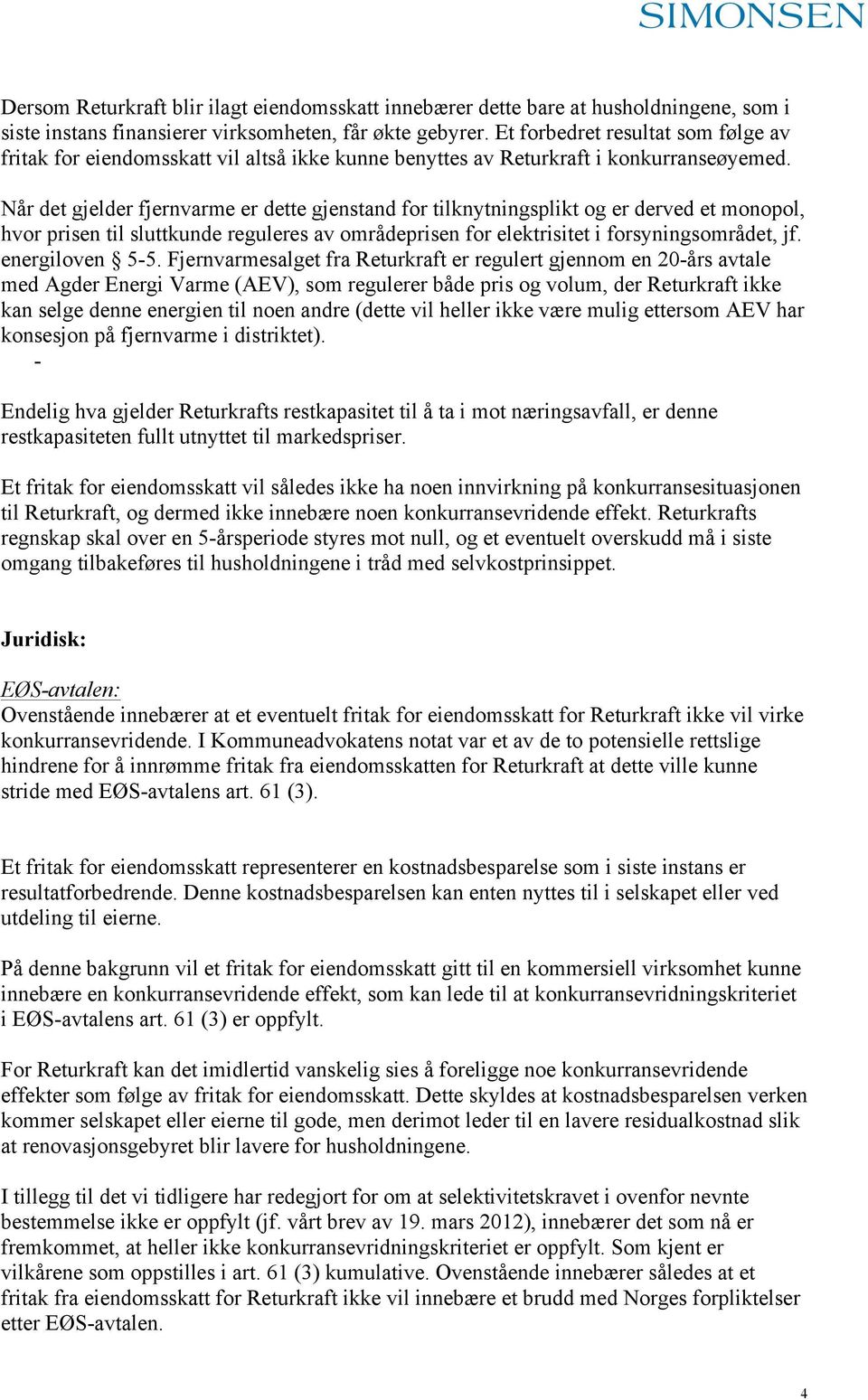 SIMONSEN

Dersom Returkraft blir ilagt eiendomsskatt innebærer dette bare at husholdningene, som i siste instans finansierer virksomheten, får økte gebyrer. Et forbedret resultat som følge av fritak for eiendomsskatt vil altså ikke kunne benyttes av Returkraft i konkurranseøyemed.

Når det gjelder fjernvarme er dette gjenstand for tilknytningsplikt og er derved et monopol, hvor prisen til sluttkunde reguleres av områdeprisen for elektrisitet i forsyningsområdet, jf. energiloven § 5-5. Fjernvarmesalget fra Returkraft er regulert gjennom en 20-års avtale med Agder Energi Varme (AEV), som regulerer både pris og volum, der Returkraft ikke kan selge denne energien til noen andre (dette vil heller ikke være mulig ettersom AEV har konsesjon på fjernvarme i distriktet).
-

Endelig hva gjelder Returkrafts restkapasitet til å ta i mot næringsavfall, er denne restkapasiteten fullt utnyttet til markedspriser.

Et fritak for eiendomsskatt vil således ikke ha noen innvirkning på konkurransesituasjonen til Returkraft, og dermed ikke innebære noen konkurransevridende effekt. Returkrafts regnskap skal over en 5-årsperiode styres mot null, og et eventuelt overskudd må i siste omgang tilbakeføres til husholdningene i tråd med selvkostprinsippet.

Juridisk:

EØS-avtalen:
Ovenstående innebærer at et eventuelt fritak for eiendomsskatt for Returkraft ikke vil virke konkurransevridende. I Kommuneadvokatens notat var et av de to potensielle rettslige hindrene for å innrømme fritak fra eiendomsskatten for Returkraft at dette ville kunne stride med EØS-avtalens art. 61 (3).

Et fritak for eiendomsskatt representerer en kostnadsbesparelse som i siste instans er resultatforbedrende. Denne kostnadsbesparelsen kan enten nyttes til i selskapet eller ved utdeling til eierne.

På denne bakgrunn vil et fritak for eiendomsskatt gitt til en kommersiell virksomhet kunne innebære en konkurransevridende effekt, som kan lede til at konkurransevridningskriteriet i EØS-avtalens art. 61 (3) er oppfylt.

For Returkraft kan det imidlertid vanskelig sies å foreligge noe konkurransevridende effekter som følge av fritak for eiendomsskatt. Dette skyldes at kostnadsbesparelsen verken kommer selskapet eller eierne til gode, men derimot leder til en lavere residualkostnad slik at renovasjonsgebyret blir lavere for husholdningene.

I tillegg til det vi tidligere har redegjort for om at selektivitetskravet i ovenfor nevnte bestemmelse ikke er oppfylt (jf. vårt brev av 19. mars 2012), innebærer det som nå er fremkommet, at heller ikke konkurransevridningskriteriet er oppfylt. Som kjent er vilkårene som oppstilles i art. 61 (3) kumulative. Ovenstående innebærer således at et fritak fra eiendomsskatt for Returkraft ikke vil innebære et brudd med Norges forpliktelser etter EØS-avtalen.

4